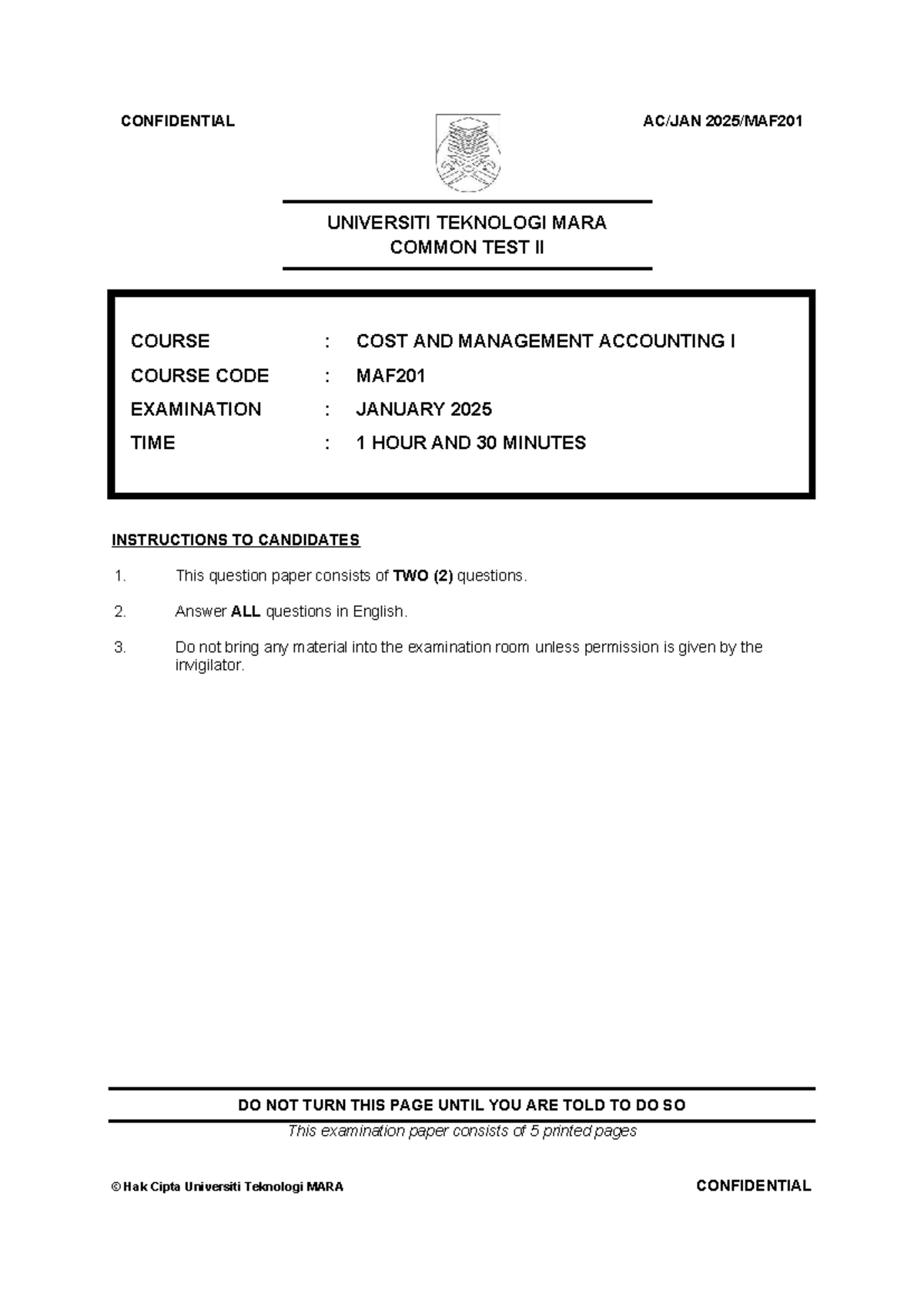 CONFIDENTIAL AC/JAN 2025/MAF201

UNIVERSITI TEKNOLOGI MARA
COMMON TEST II

COURSE : COST AND MANAGEMENT ACCOUNTING I
COURSE CODE : MAF201
EXAMINATION : JANUARY 2025
TIME : 1 HOUR AND 30 MINUTES

INSTRUCTIONS TO CANDIDATES

1. This question paper consists of TWO (2) questions.

2. Answer ALL questions in English.

3. Do not bring any material into the examination room unless permission is given by the invigilator.

DO NOT TURN THIS PAGE UNTIL YOU ARE TOLD TO DO SO

This examination paper consists of 5 printed pages

© Hak Cipta Universiti Teknologi MARA CONFIDENTIAL